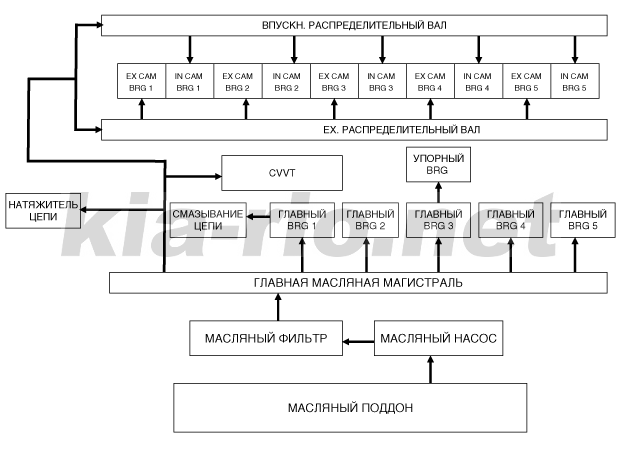 ВПУСКН. РАСПРЕДЕЛИТЕЛЬНЫЙ ВАЛ

EX CAM BRG 1
IN CAM BRG 1
EX CAM BRG 2
IN CAM BRG 2
EX CAM BRG 3
IN CAM BRG 3
EX CAM BRG 4
IN CAM BRG 4
EX CAM BRG 5
IN CAM BRG 5

EX. РАСПРЕДЕЛИТЕЛЬНЫЙ ВАЛ

CVVT

УПОРНЫЙ BRG

НАТЯЖИТЕЛЬ ЦЕПИ

СМАЗЫВАНИЕ ЦЕПИ

ГЛАВНЫЙ BRG 1
ГЛАВНЫЙ BRG 2
ГЛАВНЫЙ BRG 3
ГЛАВНЫЙ BRG 4
ГЛАВНЫЙ BRG 5

kia-rio.net

ГЛАВНАЯ МАСЛЯНАЯ МАГИСТРАЛЬ

МАСЛЯНЫЙ ФИЛЬТР
МАСЛЯНЫЙ НАСОС

МАСЛЯНЫЙ ПОДДОН